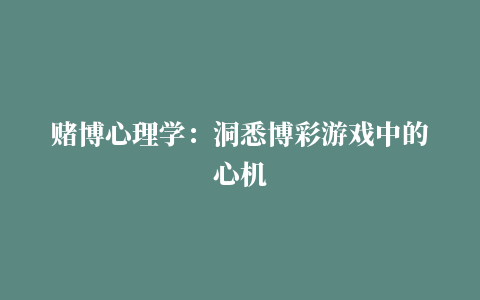 赌博心理学：洞悉博彩游戏中的心机